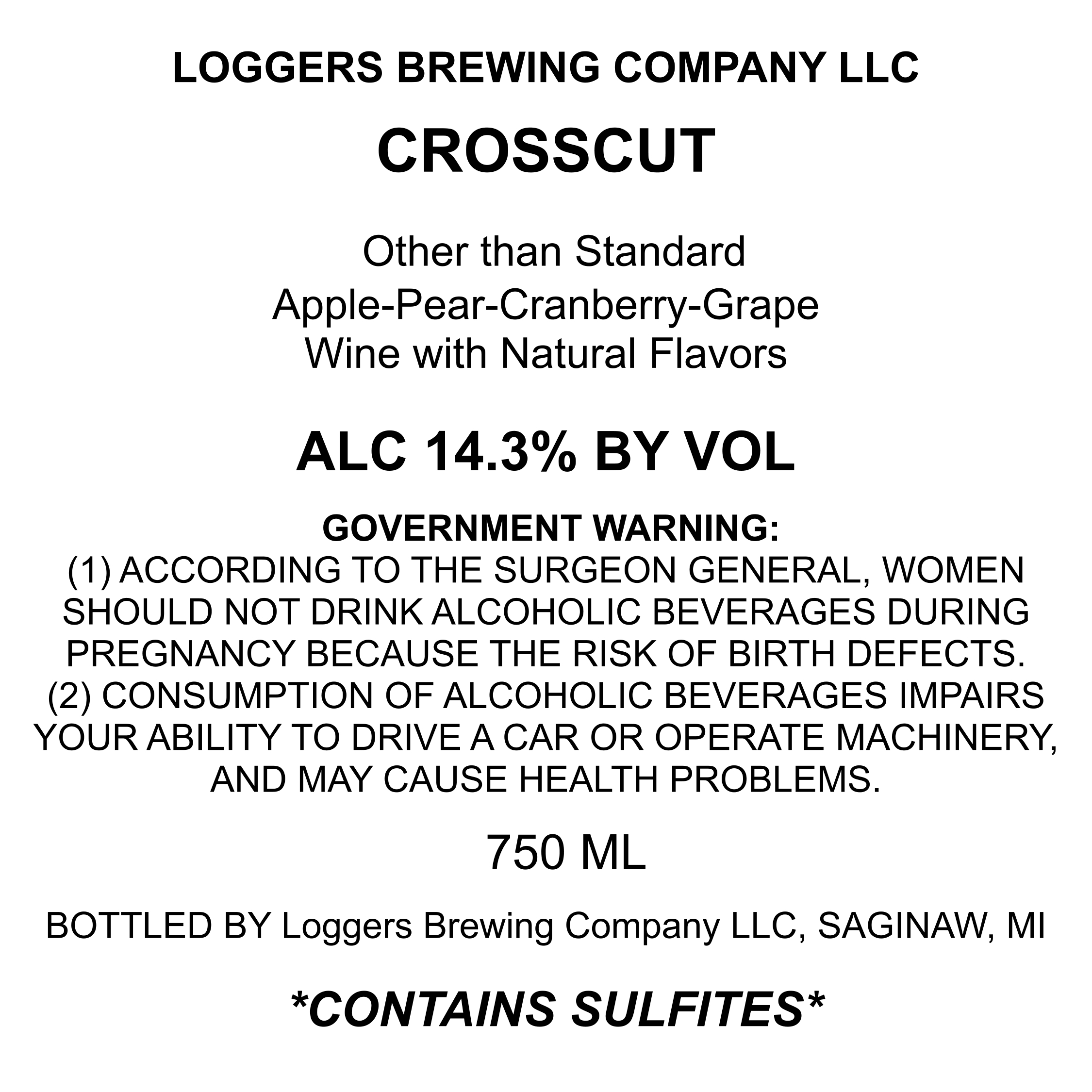 LOGGERS BREWING COMPANY LLC

CROSSCUT

Other than Standard
Apple-Pear-Cranberry-Grape
Wine with Natural Flavors

ALC 14.3% BY VOL

GOVERNMENT WARNING:
(1) ACCORDING TO THE SURGEON GENERAL, WOMEN SHOULD NOT DRINK ALCOHOLIC BEVERAGES DURING PREGNANCY BECAUSE THE RISK OF BIRTH DEFECTS. (2) CONSUMPTION OF ALCOHOLIC BEVERAGES IMPAIRS YOUR ABILITY TO DRIVE A CAR OR OPERATE MACHINERY, AND MAY CAUSE HEALTH PROBLEMS.

750 ML

BOTTLED BY Loggers Brewing Company LLC, SAGINAW, MI

*CONTAINS SULFITES*